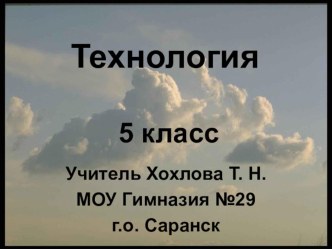 Технология

5 класс

Учитель Хохлова Т. Н.
МОУ Гимназия №29
г.о. Саранск